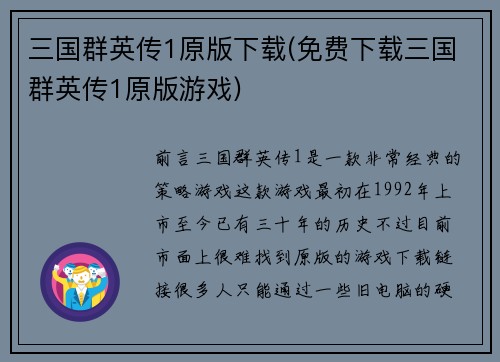 三国群英传1原版下载(免费下载三国群英传1原版游戏)

前言三国群英传1是一款非常经典的策略游戏这款游戏最初在1992年上市至今已有三十年的历史不过目前市面上很难找到原版的游戏下载链接很多人只能通过一些旧电脑的硬